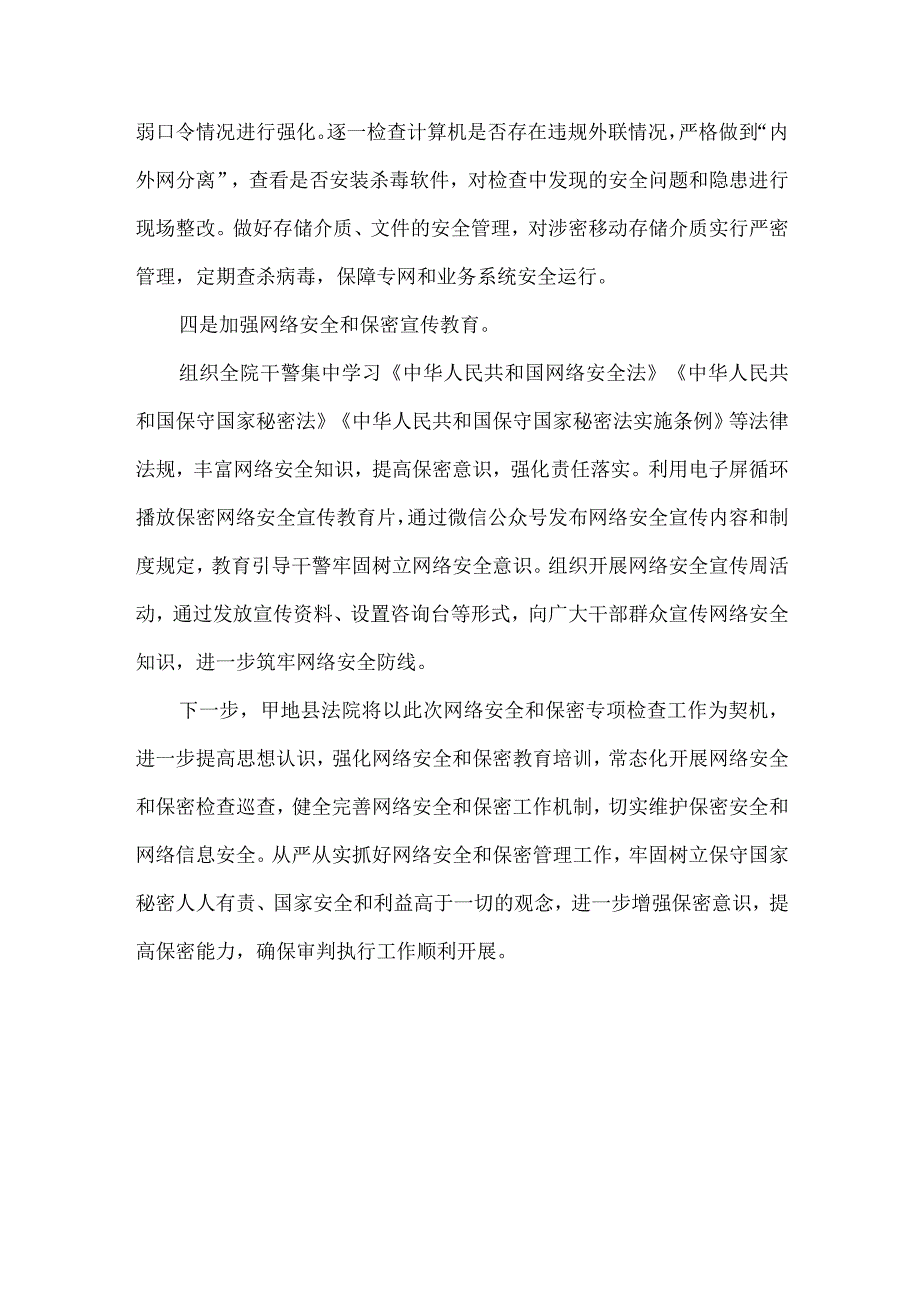 弱口令情况进行强化。逐一检查计算机是否存在违规外联情况，严格做到“内外网分离”，查看是否安装杀毒软件，对检查中发现的安全问题和隐患进行现场整改。做好存储介质、文件的安全管理，对涉密移动存储介质实行严密管理，定期查杀病毒，保障专网和业务系统安全运行。

四是加强网络安全和保密宣传教育。

组织全院干警集中学习《中华人民共和国网络安全法》《中华人民共和国保守国家秘密法》《中华人民共和国保守国家秘密法实施条例》等法律法规，丰富网络安全知识，提高保密意识，强化责任落实。利用电子屏循环播放保密网络安全宣传教育片，通过微信公众号发布网络安全宣传内容和制度规定，教育引导干警牢固树立网络安全意识。组织开展网络安全宣传周活动，通过发放宣传资料、设置咨询台等形式，向广大干部群众宣传网络安全知识，进一步筑牢网络安全防线。

下一步，甲地县法院将以此次网络安全和保密专项检查工作为契机，进一步提高思想认识，强化网络安全和保密教育培训，常态化开展网络安全和保密检查巡查，健全完善网络安全和保密工作机制，切实维护保密安全和网络信息安全。从严从实抓好网络安全和保密管理工作，牢固树立保守国家秘密人人有责、国家安全和利益高于一切的观念，进一步增强保密意识，提高保密能力，确保审判执行工作顺利开展。